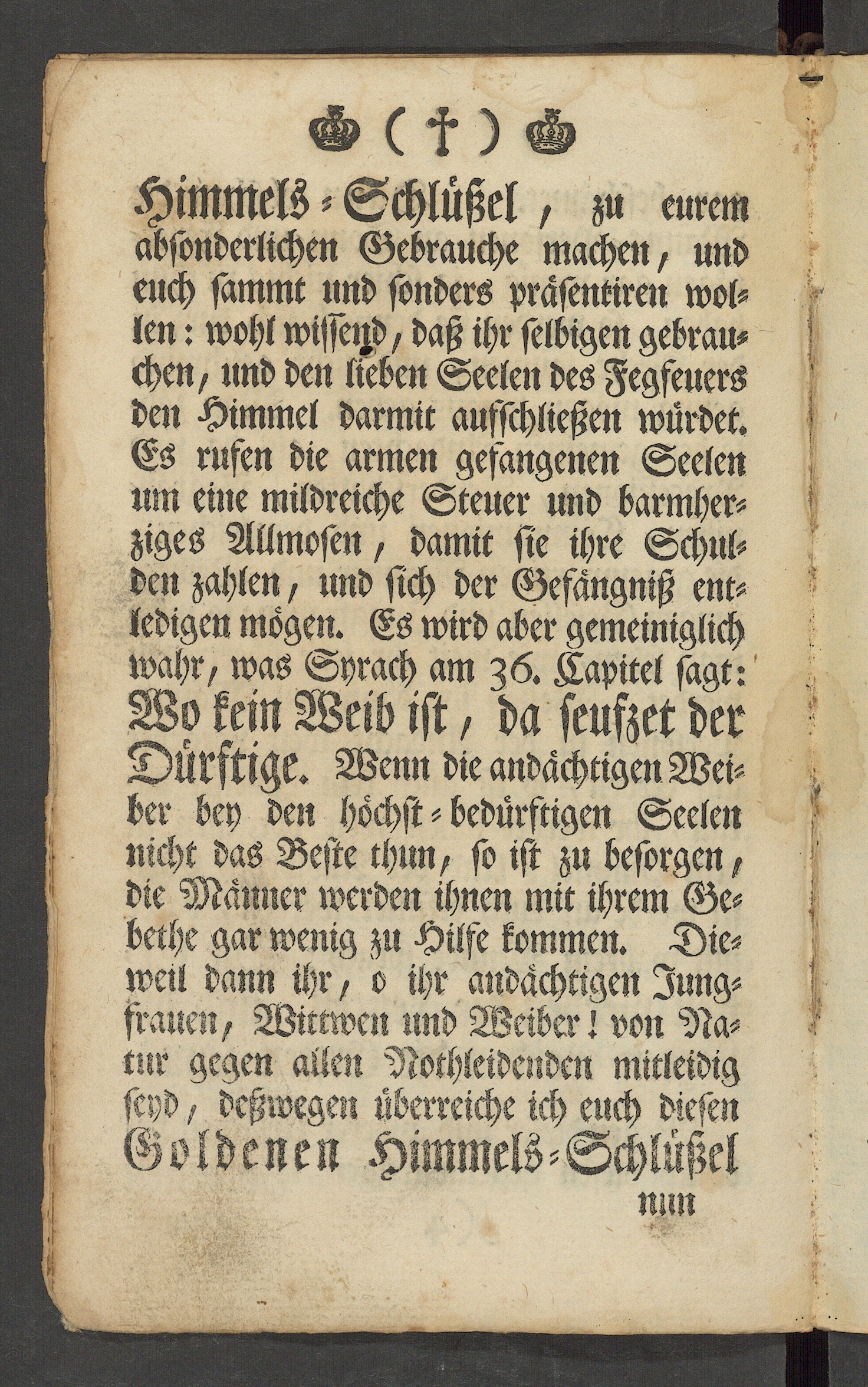 ( † )

Himmels-Schlüßel, zu eurem absonderlichen Gebrauche machen, und euch sammt und sonders präsentiren wollen: wohl wissend, daß ihr selbigen gebrauchen, und den lieben Seelen des Fegfeuers den Himmel darmit aufschließen würdet. Es rufen die armen gefangenen Seelen um eine mildreiche Steuer und barmherziges Allmosen, damit sie ihre Schulden zahlen, und sich der Gefängniß entledigen mögen. Es wird aber gemeiniglich wahr, was Syrach am 36. Capitel sagt: Wo kein Weib ist, da seufzet der Dürftige. Wenn die andächtigen Weiber bey den höchst-bedürftigen Seelen nicht das Beste thun, so ist zu besorgen, die Männer werden ihnen mit ihrem Gebethe gar wenig zu Hilfe kommen. Dieweil dann ihr, o ihr andächtigen Jungfrauen, Wittwen und Weiber! von Natur gegen allen Nothleidenden mitleidig seyd, deßwegen überreiche ich euch diesen Goldenen Himmels-Schlüßel

nun